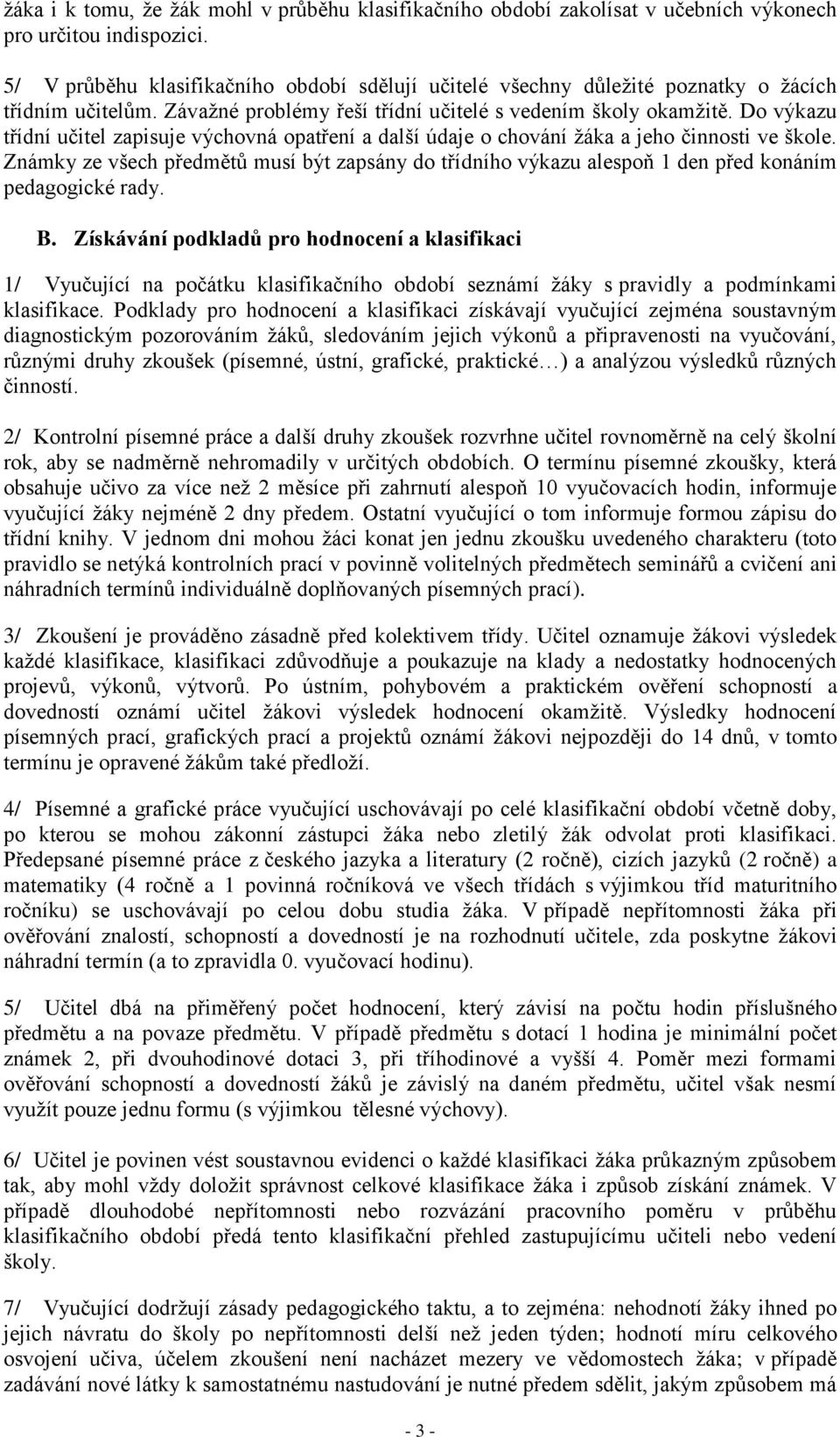 žáka i k tomu, že žák mohl v průběhu klasifikačního období zakolísat v učebních výkonech pro určitou indispozici.

5/ V průběhu klasifikačního období sdělují učitelé všechny důležité poznatky o žácích třídním učitelům. Závažné problémy řeší třídní učitelé s vedením školy okamžitě. Do výkazu třídní učitel zapisuje výchovná opatření a další údaje o chování žáka a jeho činnosti ve škole. Známky ze všech předmětů musí být zapsány do třídního výkazu alespoň 1 den před konáním pedagogické rady.

B. Získávání podkladů pro hodnocení a klasifikaci

1/ Vyučující na počátku klasifikačního období seznámí žáky s pravidly a podmínkami klasifikace. Podklady pro hodnocení a klasifikaci získávají vyučující zejména soustavným diagnostickým pozorováním žáků, sledováním jejich výkonů a připravenosti na vyučování, různými druhy zkoušek (písemné, ústní, grafické, praktické…) a analýzou výsledků různých činností.

2/ Kontrolní písemné práce a další druhy zkoušek rozvrhne učitel rovnoměrně na celý školní rok, aby se nadměrně nehromadily v určitých obdobích. O termínu písemné zkoušky, která obsahuje učivo za více než 2 měsíce při zahrnutí alespoň 10 vyučovacích hodin, informuje vyučující žáky nejméně 2 dny předem. Ostatní vyučující o tom informuje formou zápisu do třídní knihy. V jednom dni mohou žáci konat jen jednu zkoušku uvedeného charakteru (toto pravidlo se netýká kontrolních prací v povinně volitelných předmětech seminářů a cvičení ani náhradních termínů individuálně doplňovaných písemných prací).

3/ Zkoušení je prováděno zásadně před kolektivem třídy. Učitel oznamuje žákovi výsledek každé klasifikace, klasifikaci zdůvodňuje a poukazuje na klady a nedostatky hodnocených projevů, výkonů, výtvorů. Po ústním, pohybovém a praktickém ověření schopností a dovedností oznámí učitel žákovi výsledek hodnocení okamžitě. Výsledky hodnocení písemných prací, grafických prací a projektů oznámí žákovi nejpozději do 14 dnů, v tomto termínu je opravené žákům také předloží.

4/ Písemné a grafické práce vyučující uschovávají po celé klasifikační období včetně doby, po kterou se mohou zákonní zástupci žáka nebo zletilý žák odvolat proti klasifikaci. Předepsané písemné práce z českého jazyka a literatury (2 ročně), cizích jazyků (2 ročně) a matematiky (4 ročně a 1 povinná ročníková ve všech třídách s výjimkou tříd maturitního ročníku) se uschovávají po celou dobu studia žáka. V případě nepřítomnosti žáka při ověřování znalostí, schopností a dovedností je na rozhodnutí učitele, zda poskytne žákovi náhradní termín (a to zpravidla 0. vyučovací hodinu).

5/ Učitel dbá na přiměřený počet hodnocení, který závisí na počtu hodin příslušného předmětu a na povaze předmětu. V případě předmětu s dotací 1 hodina je minimální počet známek 2, při dvouhodinové dotaci 3, při tříhodinové a vyšší 4. Poměr mezi formami ověřování schopností a dovedností žáků je závislý na daném předmětu, učitel však nesmí využít pouze jednu formu (s výjimkou tělesné výchovy).

6/ Učitel je povinen vést soustavnou evidenci o každé klasifikaci žáka průkazným způsobem tak, aby mohl vždy doložit správnost celkové klasifikace žáka i způsob získání známek. V případě dlouhodobé nepřítomnosti nebo rozvázání pracovního poměru v průběhu klasifikačního období předá tento klasifikační přehled zastupujícímu učiteli nebo vedení školy.

7/ Vyučující dodržují zásady pedagogického taktu, a to zejména: nehodnotí žáky ihned po jejich návratu do školy po nepřítomnosti delší než jeden týden; hodnotí míru celkového osvojení učiva, účelem zkoušení není nacházet mezery ve vědomostech žáka; v případě zadávání nové látky k samostatnému nastudování je nutné předem sdělit, jakým způsobem má

- 3 -